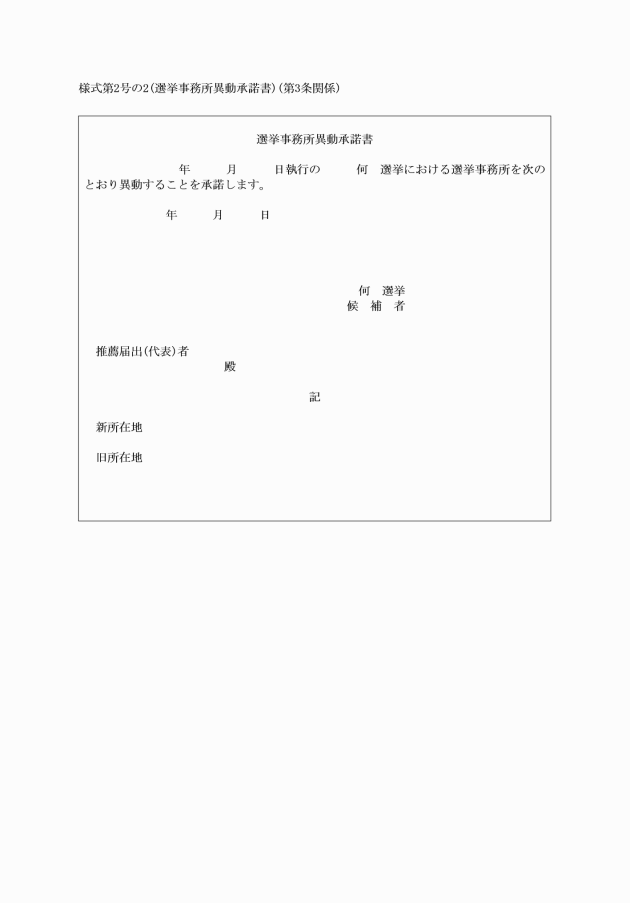 様式第2号の2(選挙事務所異動承諾書)(第3条関係)

選挙事務所異動承諾書

年　月　日執行の　何　選挙における選挙事務所を次のとおり異動することを承諾します。

年　月　日

何　選挙
候　補　者

推薦届出(代表)者
殿

記

新所在地

旧所在地